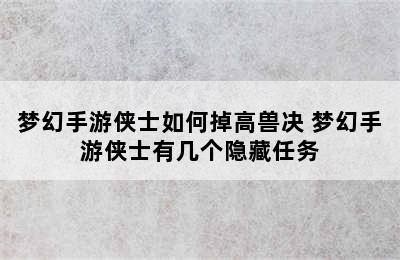 梦幻手游侠士如何掉高兽决 梦幻手游侠士有几个隐藏任务